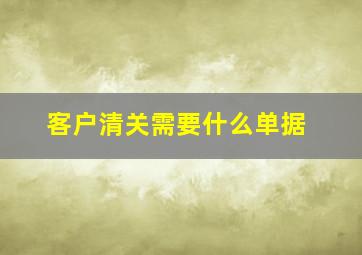 客户清关需要什么单据